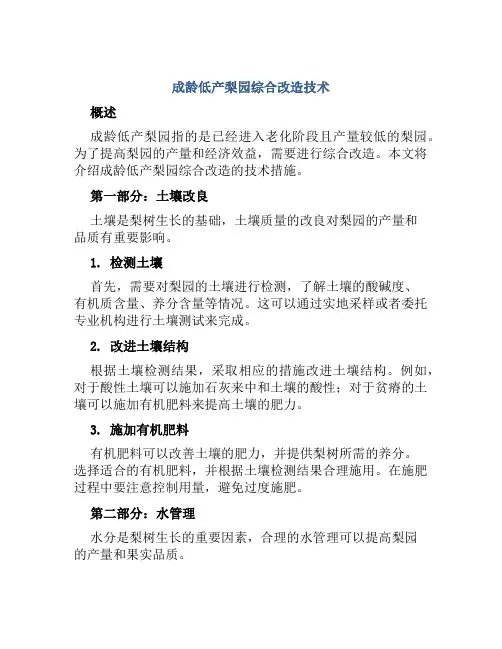 成龄低产梨园综合改造技术

概述

成龄低产梨园指的是已经进入老化阶段且产量较低的梨园。为了提高梨园的产量和经济效益，需要进行综合改造。本文将介绍成龄低产梨园综合改造的技术措施。

第一部分：土壤改良

土壤是梨树生长的基础，土壤质量的改良对梨园的产量和品质有重要影响。

1. 检测土壤

首先，需要对梨园的土壤进行检测，了解土壤的酸碱度、有机质含量、养分含量等情况。这可以通过实地采样或者委托专业机构进行土壤测试来完成。

2. 改进土壤结构

根据土壤检测结果，采取相应的措施改进土壤结构。例如，对于酸性土壤可以施加石灰来中和土壤的酸性；对于贫瘠的土壤可以施加有机肥料来提高土壤的肥力。

3. 施加有机肥料

有机肥料可以改善土壤的肥力，并提供梨树所需的养分。选择适合的有机肥料，并根据土壤检测结果合理施用。在施肥过程中要注意控制用量，避免过度施肥。

第二部分：水管理

水分是梨树生长的重要因素，合理的水管理可以提高梨园的产量和果实品质。